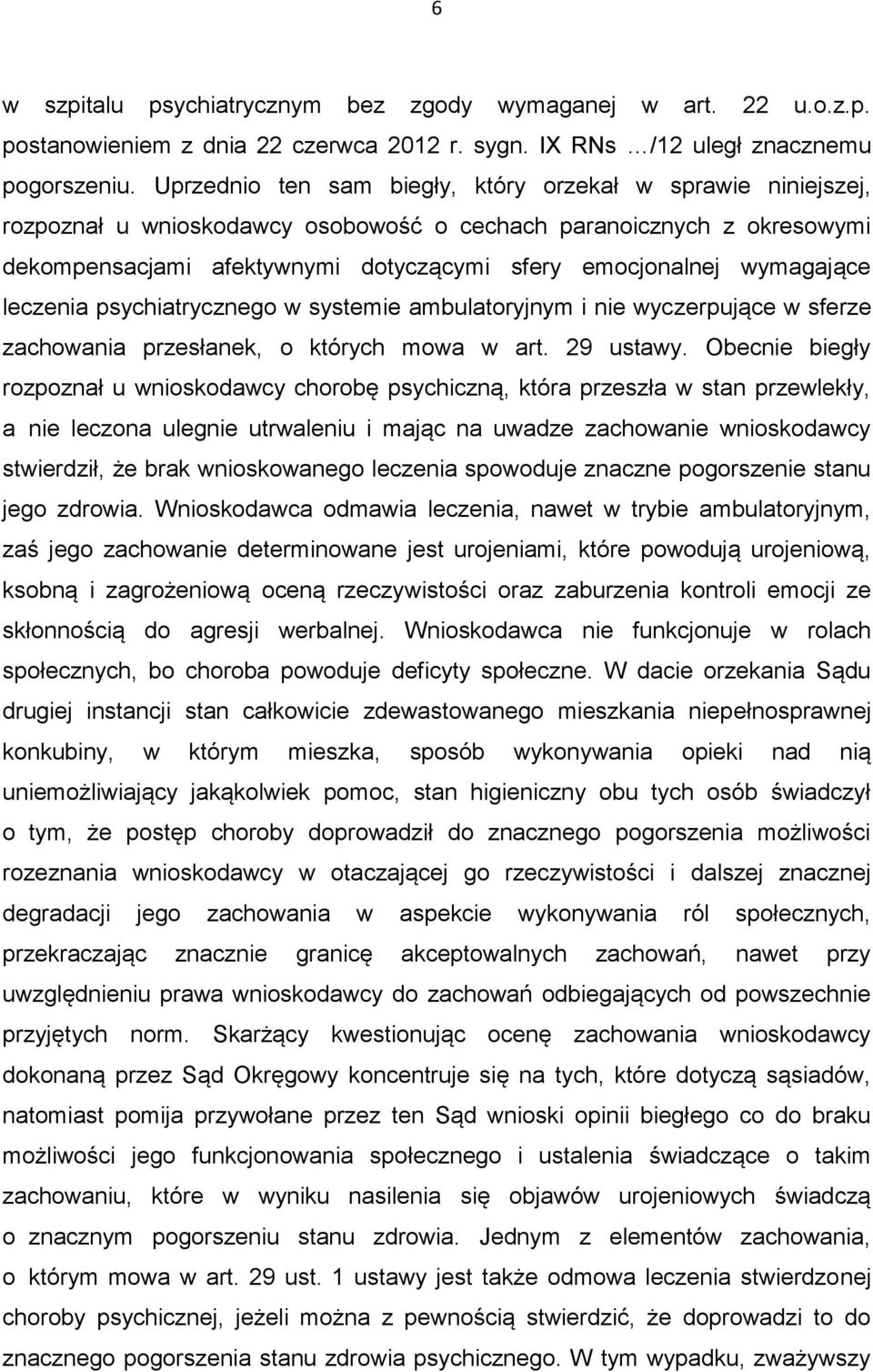 6

w szpitalu psychiatrycznym bez zgody wymaganej w art. 22 u.o.z.p. postanowieniem z dnia 22 czerwca 2012 r. sygn. IX RNs …/12 uległ znacznemu pogorszeniu. Uprzednio ten sam biegły, który orzekał w sprawie niniejszej, rozpoznał u wnioskodawcy osobowość o cechach paranoicznych z okresowymi dekompensacjami afektywnymi dotyczącymi sfery emocjonalnej wymagające leczenia psychiatrycznego w systemie ambulatoryjnym i nie wyczerpujące w sferze zachowania przesłanek, o których mowa w art. 29 ustawy. Obecnie biegły rozpoznał u wnioskodawcy chorobę psychiczną, która przeszła w stan przewlekły, a nie leczona ulegnie utrwaleniu i mając na uwadze zachowanie wnioskodawcy stwierdził, że brak wnioskowanego leczenia spowoduje znaczne pogorszenie stanu jego zdrowia. Wnioskodawca odmawia leczenia, nawet w trybie ambulatoryjnym, zaś jego zachowanie determinowane jest urojeniami, które powodują urojeniową, ksobną i zagrożeniową oceną rzeczywistości oraz zaburzenia kontroli emocji ze skłonnością do agresji werbalnej. Wnioskodawca nie funkcjonuje w rolach społecznych, bo choroba powoduje deficyty społeczne. W dacie orzekania Sądu drugiej instancji stan całkowicie zdewastowanego mieszkania niepełnosprawnej konkubiny, w którym mieszka, sposób wykonywania opieki nad nią uniemożliwiający jakąkolwiek pomoc, stan higieniczny obu tych osób świadczył o tym, że postęp choroby doprowadził do znacznego pogorszenia możliwości rozeznania wnioskodawcy w otaczającej go rzeczywistości i dalszej znacznej degradacji jego zachowania w aspekcie wykonywania ról społecznych, przekraczając znacznie granicę akceptowalnych zachowań, nawet przy uwzględnieniu prawa wnioskodawcy do zachowań odbiegających od powszechnie przyjętych norm. Skarżący kwestionując ocenę zachowania wnioskodawcy dokonaną przez Sąd Okręgowy koncentruje się na tych, które dotyczą sąsiadów, natomiast pomija przywołane przez ten Sąd wnioski opinii biegłego co do braku możliwości jego funkcjonowania społecznego i ustalenia świadczące o takim zachowaniu, które w wyniku nasilenia się objawów urojeniowych świadczą o znacznym pogorszeniu stanu zdrowia. Jednym z elementów zachowania, o którym mowa w art. 29 ust. 1 ustawy jest także odmowa leczenia stwierdzonej choroby psychicznej, jeżeli można z pewnością stwierdzić, że doprowadzi to do znacznego pogorszenia stanu zdrowia psychicznego. W tym wypadku, zważywszy